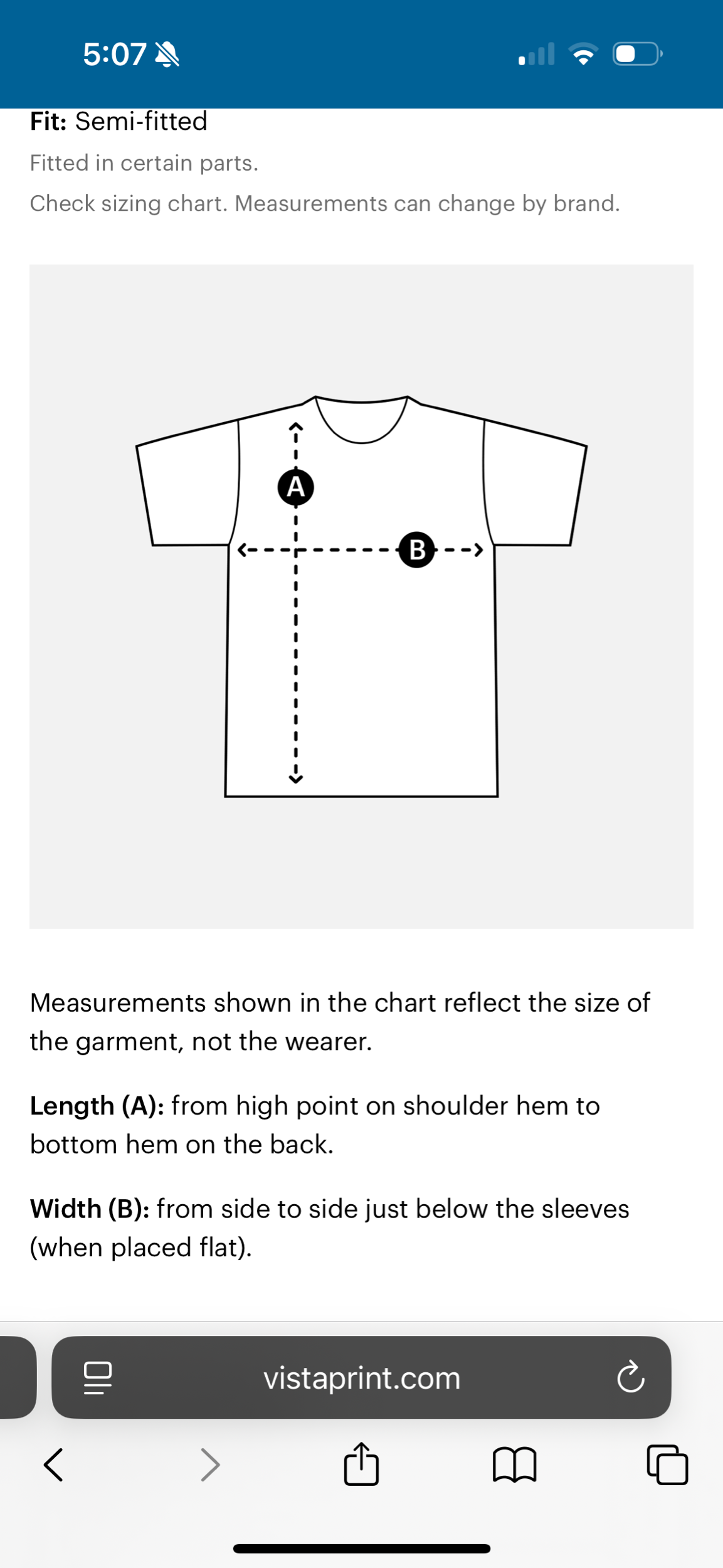 5:07

Fit: Semi-fitted

Fitted in certain parts.

Check sizing chart. Measurements can change by brand.

A

B

Measurements shown in the chart reflect the size of the garment, not the wearer.

Length (A): from high point on shoulder hem to bottom hem on the back.

Width (B): from side to side just below the sleeves (when placed flat).

vistaprint.com